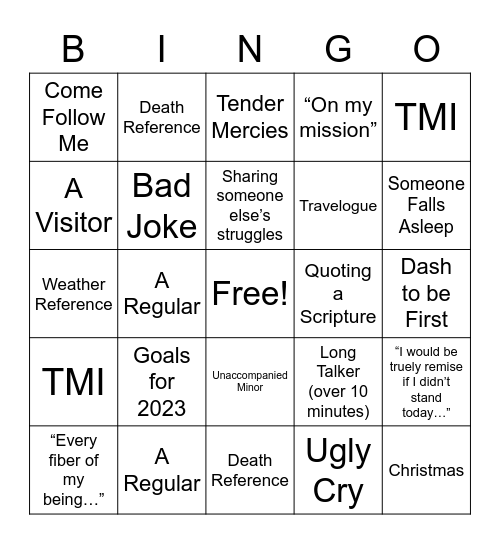 | B | I | N | G | O |
|---|---|---|---|---|
| Come Follow Me | Death Reference | Tender Mercies | “On my mission” | TMI |
| A Visitor | Bad Joke | Sharing someone else’s struggles | Travelogue | Someone Falls Asleep |
| Weather Reference | A Regular | Free! | Quoting a Scripture | Dash to be First |
| TMI | Goals for 2023 | Unaccompanied Minor | Long Talker (over 10 minutes) | “I would be truely remise if I didn’t stand today…” |
| “Every fiber of my being…” | A Regular | Death Reference | Ugly Cry | Christmas |